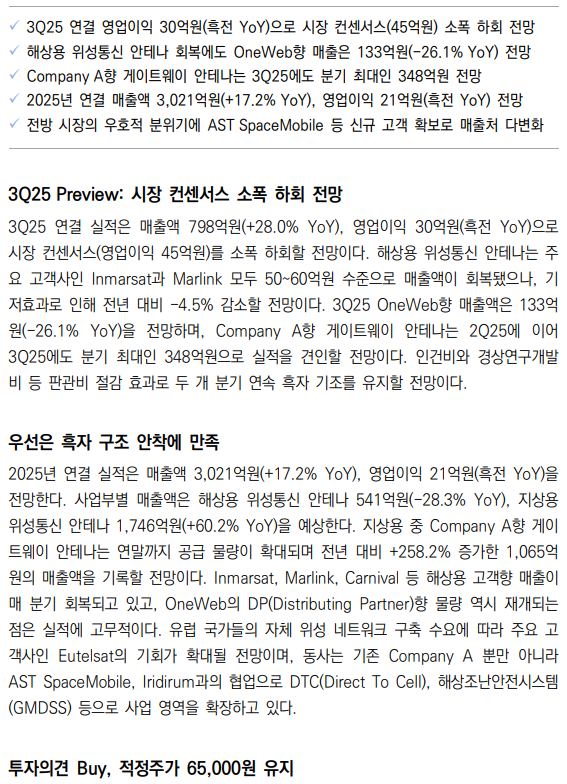 ✓ 3Q25 연결 영업이익 30억원(흑전 YoY)으로 시장 컨센서스(45억원) 소폭 하회 전망
✓ 해상용 위성통신 안테나 회복에도 OneWeb향 매출은 133억원(-26.1% YoY) 전망
✓ Company A향 게이트웨이 안테나는 3Q25에도 분기 최대인 348억원 전망
✓ 2025년 연결 매출액 3,021억원(+17.2% YoY), 영업이익 21억원(흑전 YoY) 전망
✓ 전방 시장의 우호적 분위기에 AST SpaceMobile 등 신규 고객 확보로 매출처 다변화

3Q25 Preview: 시장 컨센서스 소폭 하회 전망

3Q25 연결 실적은 매출액 798억원(+28.0% YoY), 영업이익 30억원(흑전 YoY)으로 시장 컨센서스(영업이익 45억원)를 소폭 하회할 전망이다. 해상용 위성통신 안테나는 주요 고객사인 Inmarsat과 Marlink 모두 50~60억원 수준으로 매출액이 회복됐으나, 기저효과로 인해 전년 대비 -4.5% 감소할 전망이다. 3Q25 OneWeb향 매출액은 133억원(-26.1% YoY)을 전망하며, Company A향 게이트웨이 안테나는 2Q25에 이어 3Q25에도 분기 최대인 348억원으로 실적을 견인할 전망이다. 인건비와 경상연구개발비 등 판관비 절감 효과로 두 개 분기 연속 흑자 기조를 유지할 전망이다.

우선은 흑자 구조 안착에 만족

2025년 연결 실적은 매출액 3,021억원(+17.2% YoY), 영업이익 21억원(흑전 YoY)을 전망한다. 사업부별 매출액은 해상용 위성통신 안테나 541억원(-28.3% YoY), 지상용 위성통신 안테나 1,746억원(+60.2% YoY)을 예상한다. 지상용 중 Company A향 게이트웨이 안테나는 연말까지 공급 물량이 확대되며 전년 대비 +258.2% 증가한 1,065억원의 매출액을 기록할 전망이다. Inmarsat, Marlink, Carnival 등 해상용 고객향 매출이 매 분기 회복되고 있고, OneWeb의 DP(Distributing Partner)향 물량 역시 재개되는 점은 실적에 고무적이다. 유럽 국가들의 자체 위성 네트워크 구축 수요에 따라 주요 고객사인 Eutelsat의 기회가 확대될 전망이며, 동사는 기존 Company A 뿐만 아니라 AST SpaceMobile, Iridirum과의 협업으로 DTC(Direct To Cell), 해상조난안전시스템(GMDSS) 등으로 사업 영역을 확장하고 있다.

투자의견 Buy, 적정주가 65,000원 유지